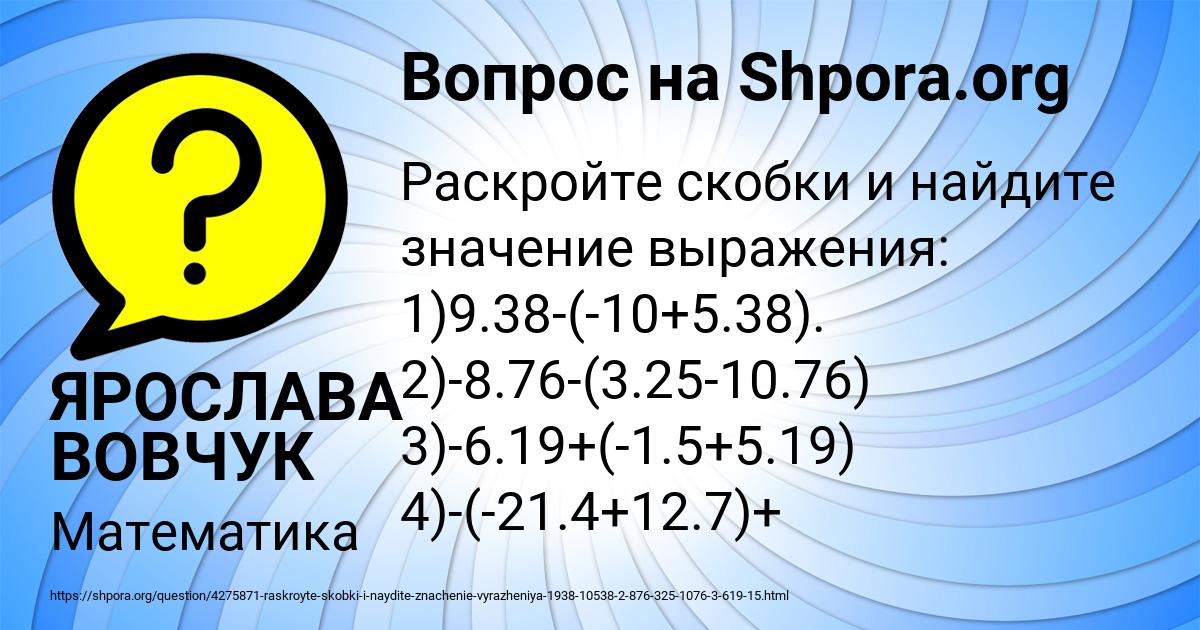 Вопрос на Shpora.org

?

Раскройте скобки и найдите значение выражения:
1)9.38-(-10+5.38).
2)-8.76-(3.25-10.76)
3)-6.19+(-1.5+5.19)
4)-(-21.4+12.7)+

ЯРОСЛАВА ВОВЧУК

Математика

https://shpora.org/question/4275871-raskroyte-skobki-i-naydite-znachenie-vyrazheniya-1938-10538-2-876-325-1076-3-619-15.html